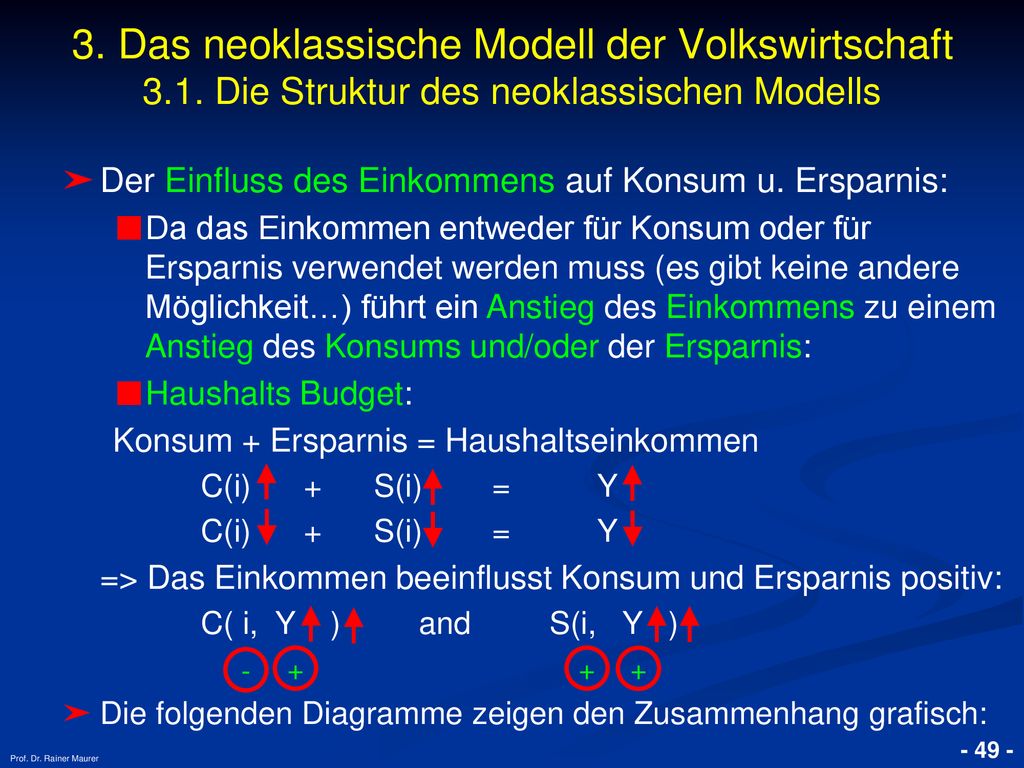 3. Das neoklassische Modell der Volkswirtschaft
3.1. Die Struktur des neoklassischen Modells

Der Einfluss des Einkommens auf Konsum u. Ersparnis:

Da das Einkommen entweder für Konsum oder für Ersparnis verwendet werden muss (es gibt keine andere Möglichkeit…) führt ein Anstieg des Einkommens zu einem Anstieg des Konsums und/oder der Ersparnis:

Haushalts Budget:

Konsum + Ersparnis = Haushaltseinkommen

C(i) + S(i) = Y

C(i) + S(i) = Y

=> Das Einkommen beeinflusst Konsum und Ersparnis positiv:

C( i, Y ) and S(i, Y )

- + + +

Die folgenden Diagramme zeigen den Zusammenhang grafisch:

Prof. Dr. Rainer Maurer

- 49 -